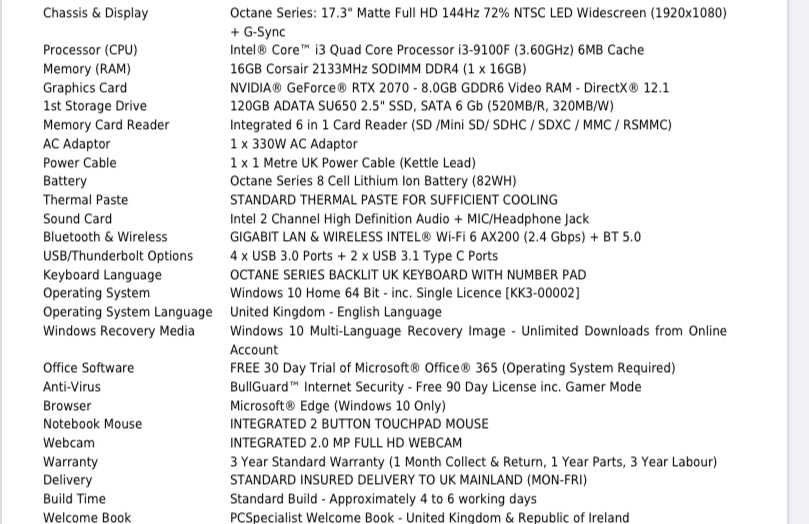 | | |
|---|---|
| Chassis & Display | Octane Series: 17.3" Matte Full HD 144Hz 72% NTSC LED Widescreen (1920x1080) + G-Sync |
| Processor (CPU) | Intel® Core™ i3 Quad Core Processor i3-9100F (3.60GHz) 6MB Cache |
| Memory (RAM) | 16GB Corsair 2133MHz SODIMM DDR4 (1 x 16GB) |
| Graphics Card | NVIDIA® GeForce® RTX 2070 - 8.0GB GDDR6 Video RAM - DirectX® 12.1 |
| 1st Storage Drive | 120GB ADATA SU650 2.5" SSD, SATA 6 Gb (520MB/R, 320MB/W) |
| Memory Card Reader | Integrated 6 in 1 Card Reader (SD /Mini SD/ SDHC / SDXC / MMC / RSMMC) |
| AC Adaptor | 1 x 330W AC Adaptor |
| Power Cable | 1 x 1 Metre UK Power Cable (Kettle Lead) |
| Battery | Octane Series 8 Cell Lithium Ion Battery (82WH) |
| Thermal Paste | STANDARD THERMAL PASTE FOR SUFFICIENT COOLING |
| Sound Card | Intel 2 Channel High Definition Audio + MIC/Headphone Jack |
| Bluetooth & Wireless | GIGABIT LAN & WIRELESS INTEL® Wi-Fi 6 AX200 (2.4 Gbps) + BT 5.0 |
| USB/Thunderbolt Options | 4 x USB 3.0 Ports + 2 x USB 3.1 Type C Ports |
| Keyboard Language | OCTANE SERIES BACKLIT UK KEYBOARD WITH NUMBER PAD |
| Operating System | Windows 10 Home 64 Bit - inc. Single Licence [KK3-00002] |
| Operating System Language | United Kingdom - English Language |
| Windows Recovery Media | Windows 10 Multi-Language Recovery Image - Unlimited Downloads from Online Account |
| Office Software | FREE 30 Day Trial of Microsoft® Office® 365 (Operating System Required) |
| Anti-Virus | BullGuard™ Internet Security - Free 90 Day License inc. Gamer Mode |
| Browser | Microsoft® Edge (Windows 10 Only) |
| Notebook Mouse | INTEGRATED 2 BUTTON TOUCHPAD MOUSE |
| Webcam | INTEGRATED 2.0 MP FULL HD WEBCAM |
| Warranty | 3 Year Standard Warranty (1 Month Collect & Return, 1 Year Parts, 3 Year Labour) |
| Delivery | STANDARD INSURED DELIVERY TO UK MAINLAND (MON-FRI) |
| Build Time | Standard Build - Approximately 4 to 6 working days |
| Welcome Book | PCSpecialist Welcome Book - United Kingdom & Republic of Ireland |